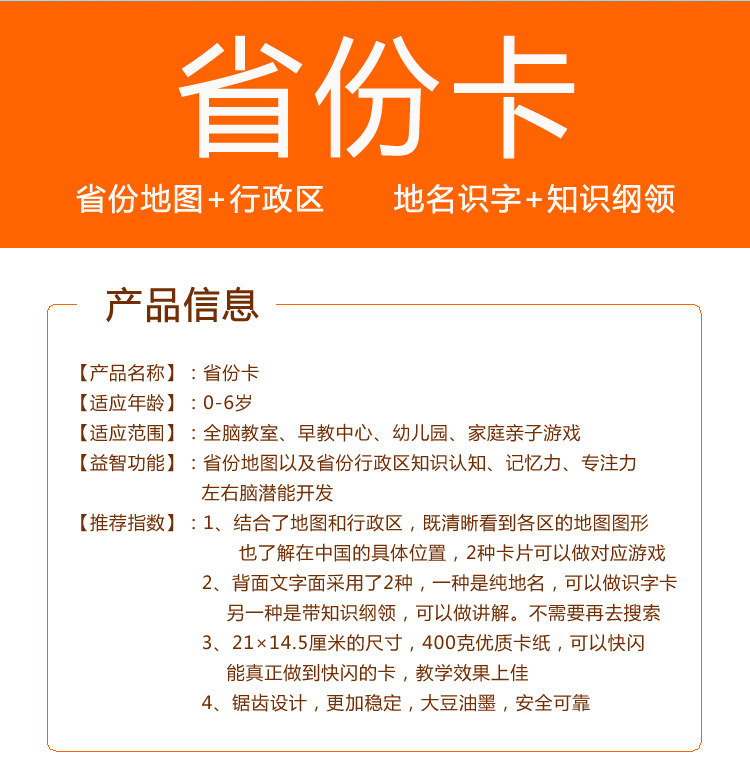 省份卡

省份地图+行政区　　地名识字+知识纲领

产品信息

【产品名称】：省份卡
【适应年龄】：0-6岁
【适应范围】：全脑教室、早教中心、幼儿园、家庭亲子游戏
【益智功能】：省份地图以及省份行政区知识认知、记忆力、专注力 左右脑潜能开发
【推荐指数】：1、结合了地图和行政区，既清晰看到各区的地图图形 也了解在中国的具体位置，2种卡片可以做对应游戏
2、背面文字面采用了2种，一种是纯地名，可以做识字卡 另一种是带知识纲领，可以做讲解。不需要再去搜索
3、21×14.5厘米的尺寸，400克优质卡纸，可以快闪 能真正做到快闪的卡，教学效果上佳
4、锯齿设计，更加稳定，大豆油墨，安全可靠